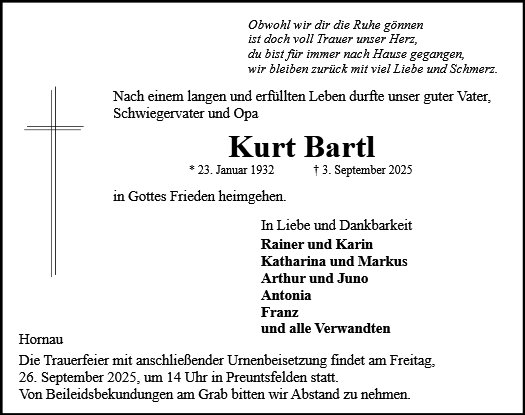 Obwohl wir dir die Ruhe gönnen
ist doch voll Trauer unser Herz,
du bist für immer nach Hause gegangen,
wir bleiben zurück mit viel Liebe und Schmerz.

Nach einem langen und erfüllten Leben durfte unser guter Vater, Schwiegervater und Opa

Kurt Bartl

* 23. Januar 1932 † 3. September 2025

in Gottes Frieden heimgehen.

In Liebe und Dankbarkeit
Rainer und Karin
Katharina und Markus
Arthur und Juno
Antonia
Franz
und alle Verwandten

Hornau

Die Trauerfeier mit anschließender Urnenbeisetzung findet am Freitag, 26. September 2025, um 14 Uhr in Preuntsfelden statt.
Von Beileidsbekundungen am Grab bitten wir Abstand zu nehmen.